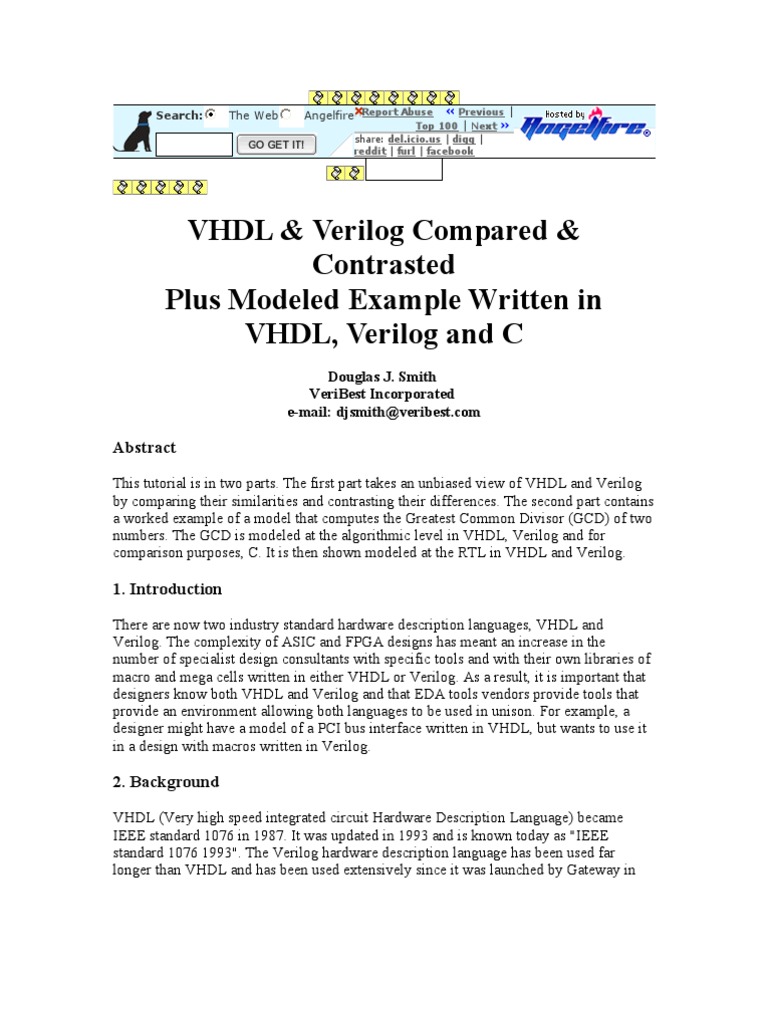 Search: The Web Angelfire

GO GET IT!

Report Abuse « Previous | Top 100 | Next »

share: del.icio.us | digg | reddit | furl | facebook

Hosted by Angelfire

VHDL & Verilog Compared & Contrasted
Plus Modeled Example Written in VHDL, Verilog and C

Douglas J. Smith
VeriBest Incorporated
e-mail: djsmith@veribest.com

Abstract

This tutorial is in two parts. The first part takes an unbiased view of VHDL and Verilog by comparing their similarities and contrasting their differences. The second part contains a worked example of a model that computes the Greatest Common Divisor (GCD) of two numbers. The GCD is modeled at the algorithmic level in VHDL, Verilog and for comparison purposes, C. It is then shown modeled at the RTL in VHDL and Verilog.

1. Introduction

There are now two industry standard hardware description languages, VHDL and Verilog. The complexity of ASIC and FPGA designs has meant an increase in the number of specialist design consultants with specific tools and with their own libraries of macro and mega cells written in either VHDL or Verilog. As a result, it is important that designers know both VHDL and Verilog and that EDA tools vendors provide tools that provide an environment allowing both languages to be used in unison. For example, a designer might have a model of a PCI bus interface written in VHDL, but wants to use it in a design with macros written in Verilog.

2. Background

VHDL (Very high speed integrated circuit Hardware Description Language) became IEEE standard 1076 in 1987. It was updated in 1993 and is known today as "IEEE standard 1076 1993". The Verilog hardware description language has been used far longer than VHDL and has been used extensively since it was launched by Gateway in